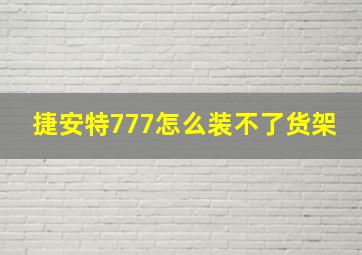 捷安特777怎么装不了货架